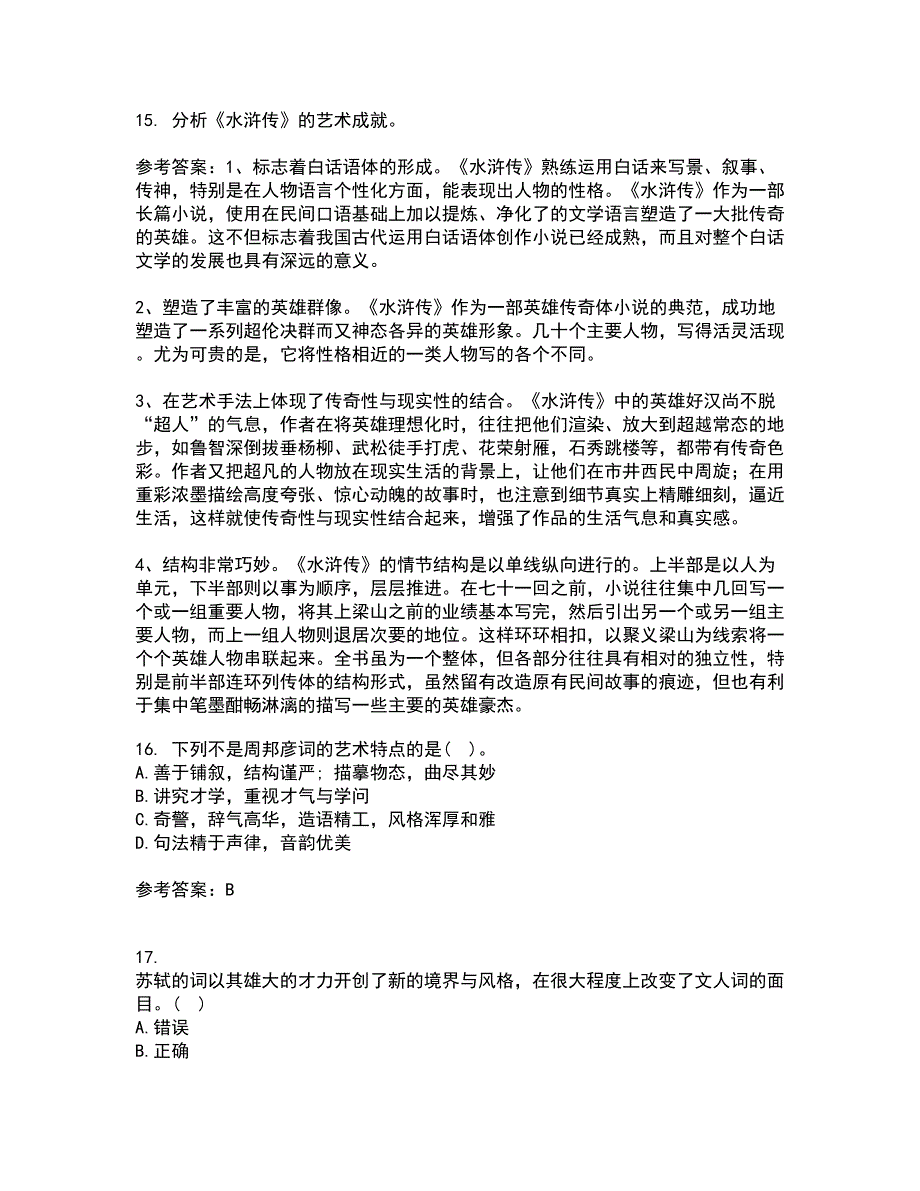 15. 分析《水浒传》的艺术成就。

参考答案：1、标志着白话语体的形成。《水浒传》熟练运用白话来写景、叙事、传神，特别是在人物语言个性化方面，能表现出人物的性格。《水浒传》作为一部长篇小说，使用在民间口语基础上加以提炼、净化了的文学语言塑造了一大批传奇的英雄。这不但标志着我国古代运用白话语体创作小说已经成熟，而且对整个白话文学的发展也具有深远的意义。

2、塑造了丰富的英雄群像。《水浒传》作为一部英雄传奇体小说的典范，成功地塑造了一系列超伦决群而又神态各异的英雄形象。几十个主要人物，写得活灵活现。尤为可贵的是，它将性格相近的一类人物写的各个不同。

3、在艺术手法上体现了传奇性与现实性的结合。《水浒传》中的英雄好汉尚不脱“超人”的气息，作者在将英雄理想化时，往往把他们渲染、放大到超越常态的地步，如鲁智深倒拔垂杨柳、武松徒手打虎、花荣射雁，石秀跳楼等，都带有传奇色彩。作者又把超凡的人物放在现实生活的背景上，让他们在市井西民中周旋；在用重彩浓墨描绘高度夸张、惊心动魄的故事时，也注意到细节真实上精雕细刻，逼近生活，这样就使传奇性与现实性结合起来，增强了作品的生活气息和真实感。

4、结构非常巧妙。《水浒传》的情节结构是以单线纵向进行的。上半部是以人为单元，下半部则以事为顺序，层层推进。在七十一回之前，小说往往集中几回写一个或一组重要人物，将其上梁山之前的业绩基本写完，然后引出另一个或另一组主要人物，而上一组人物则退居次要的地位。这样环环相扣，以聚义梁山为线索将一个个英雄人物串联起来。全书虽为一个整体，但各部分往往具有相对的独立性，特别是前半部连环列传体的结构形式，虽然留有改造原有民间故事的痕迹，但也有利于集中笔墨酣畅淋漓的描写一些主要的英雄豪杰。

16. 下列不是周邦彦词的艺术特点的是（ ）。
A.善于铺叙，结构谨严；描摹物态，曲尽其妙
B.讲究才学，重视才气与学问
C.奇警，辞气高华，造语精工，风格浑厚和雅
D.句法精于声律，音韵优美

参考答案：B

17.
苏轼的词以其雄大的才力开创了新的境界与风格，在很大程度上改变了文人词的面目。（ ）
A.错误
B.正确